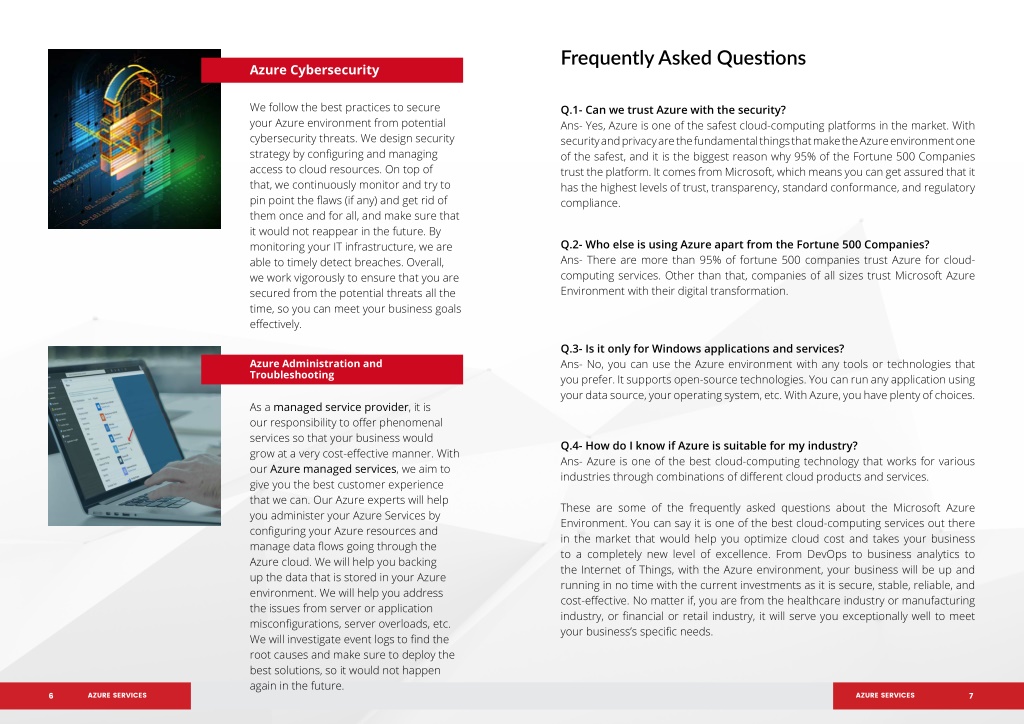 Azure Cybersecurity

We follow the best practices to secure your Azure environment from potential cybersecurity threats. We design security strategy by configuring and managing access to cloud resources. On top of that, we continuously monitor and try to pin point the flaws (if any) and get rid of them once and for all, and make sure that it would not reappear in the future. By monitoring your IT infrastructure, we are able to timely detect breaches. Overall, we work vigorously to ensure that you are secured from the potential threats all the time, so you can meet your business goals effectively.

Azure Administration and Troubleshooting

As a managed service provider, it is our responsibility to offer phenomenal services so that your business would grow at a very cost-effective manner. With our Azure managed services, we aim to give you the best customer experience that we can. Our Azure experts will help you administer your Azure Services by configuring your Azure resources and manage data flows going through the Azure cloud. We will help you backing up the data that is stored in your Azure environment. We will help you address the issues from server or application misconfigurations, server overloads, etc. We will investigate event logs to find the root causes and make sure to deploy the best solutions, so it would not happen again in the future.

6 AZURE SERVICES

Frequently Asked Questions

Q.1- Can we trust Azure with the security?
Ans- Yes, Azure is one of the safest cloud-computing platforms in the market. With security and privacy are the fundamental things that make the Azure environment one of the safest, and it is the biggest reason why 95% of the Fortune 500 Companies trust the platform. It comes from Microsoft, which means you can get assured that it has the highest levels of trust, transparency, standard conformance, and regulatory compliance.

Q.2- Who else is using Azure apart from the Fortune 500 Companies?
Ans- There are more than 95% of fortune 500 companies trust Azure for cloud-computing services. Other than that, companies of all sizes trust Microsoft Azure Environment with their digital transformation.

Q.3- Is it only for Windows applications and services?
Ans- No, you can use the Azure environment with any tools or technologies that you prefer. It supports open-source technologies. You can run any application using your data source, your operating system, etc. With Azure, you have plenty of choices.

Q.4- How do I know if Azure is suitable for my industry?
Ans- Azure is one of the best cloud-computing technology that works for various industries through combinations of different cloud products and services.

These are some of the frequently asked questions about the Microsoft Azure Environment. You can say it is one of the best cloud-computing services out there in the market that would help you optimize cloud cost and takes your business to a completely new level of excellence. From DevOps to business analytics to the Internet of Things, with the Azure environment, your business will be up and running in no time with the current investments as it is secure, stable, reliable, and cost-effective. No matter if, you are from the healthcare industry or manufacturing industry, or financial or retail industry, it will serve you exceptionally well to meet your business's specific needs.

AZURE SERVICES 7